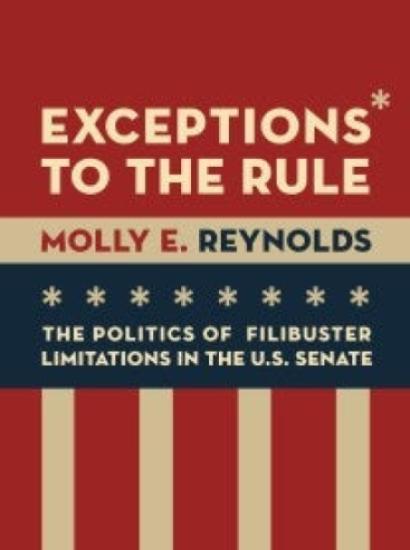 EXCEPTIONS*
TO THE RULE

MOLLY E. REYNOLDS

* * * * * * * *

THE POLITICS OF FILIBUSTER LIMITATIONS IN THE U.S. SENATE